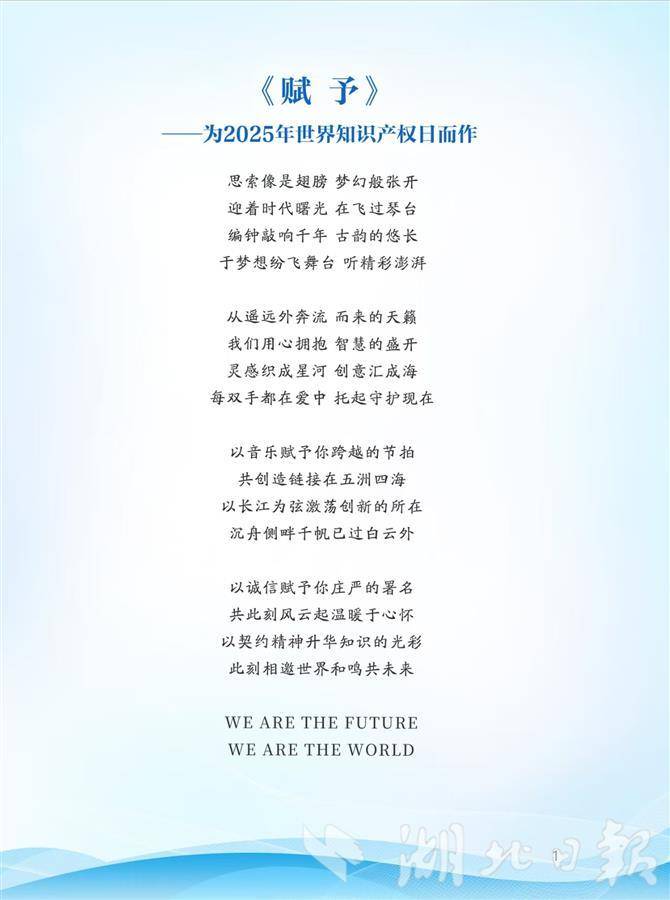 《赋 予》
——为2025年世界知识产权日而作

思索像是翅膀 梦幻般张开
迎着时代曙光 在飞过琴台
编钟敲响千年 古韵的悠长
于梦想纷飞舞台 听精彩澎湃

从遥远外奔流 而来的天籁
我们用心拥抱 智慧的盛开
灵感织成星河 创意汇成海
每双手都在爱中 托起守护现在

以音乐赋予你跨越的节拍
共创造链接在五洲四海
以长江为弦激荡创新的所在
沉舟侧畔千帆已过白云外

以诚信赋予你庄严的署名
共此刻风云起温暖于心怀
以契约精神升华知识的光彩
此刻相邀世界和鸣共未来

WE ARE THE FUTURE
WE ARE THE WORLD

1

湖北日报